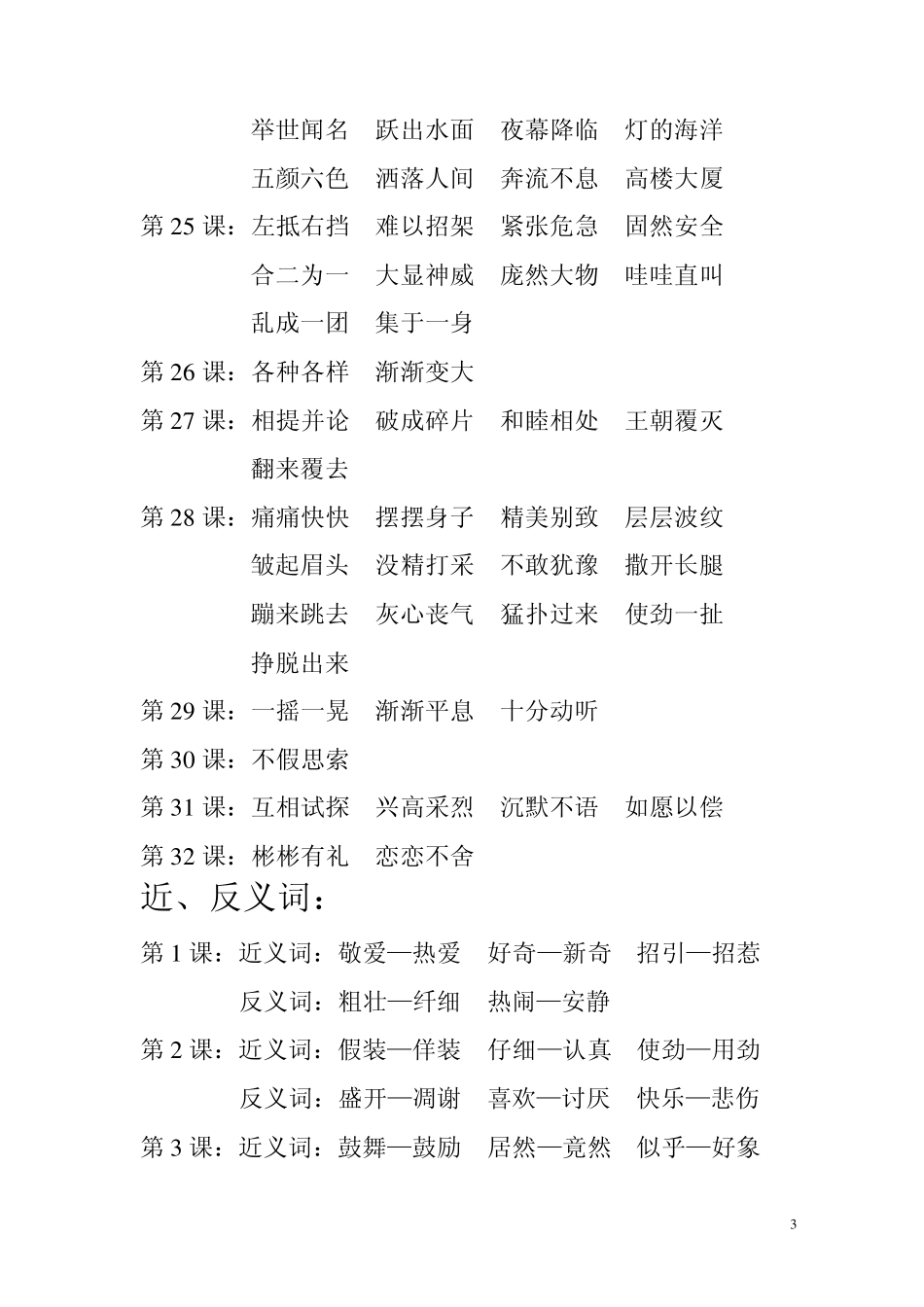 举世闻名　跃出水面　夜幕降临　灯的海洋
五颜六色　洒落人间　奔流不息　高楼大厦
第 25 课：左抵右挡　难以招架　紧张危急　固然安全
合二为一　大显神威　庞然大物　哇哇直叫
乱成一团　集于一身
第 26 课：各种各样　渐渐变大
第 27 课：相提并论　破成碎片　和睦相处　王朝覆灭
翻来覆去
第 28 课：痛痛快快　摆摆身子　精美别致　层层波纹
皱起眉头　没精打采　不敢犹豫　撒开长腿
蹦来跳去　灰心丧气　猛扑过来　使劲一扯
挣脱出来
第 29 课：一摇一晃　渐渐平息　十分动听
第 30 课：不假思索
第 31 课：互相试探　兴高采烈　沉默不语　如愿以偿
第 32 课：彬彬有礼　恋恋不舍
近、反义词：
第 1 课：近义词：敬爱—热爱　好奇—新奇　招引—招惹
反义词：粗壮—纤细　热闹—安静
第 2 课：近义词：假装—佯装　仔细—认真　使劲—用劲
反义词：盛开—凋谢　喜欢—讨厌　快乐—悲伤
第 3 课：近义词：鼓舞—鼓励　居然—竟然　似乎—好象

3